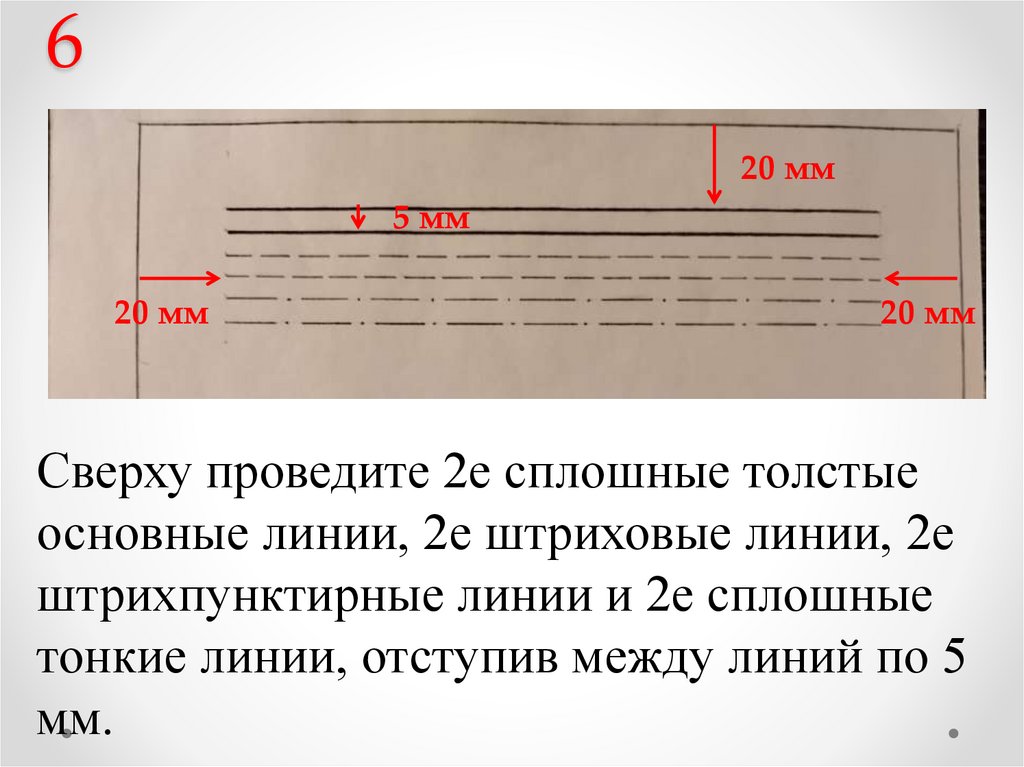 6

20 мм

5 мм

20 мм

20 мм

Сверху проведите 2е сплошные толстые основные линии, 2е штриховые линии, 2е штрихпунктирные линии и 2е сплошные тонкие линии, отступив между линий по 5 мм.